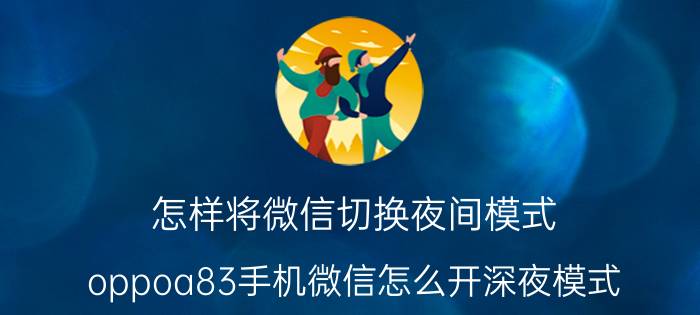 怎样将微信切换夜间模式

oppoa83手机微信怎么开深夜模式